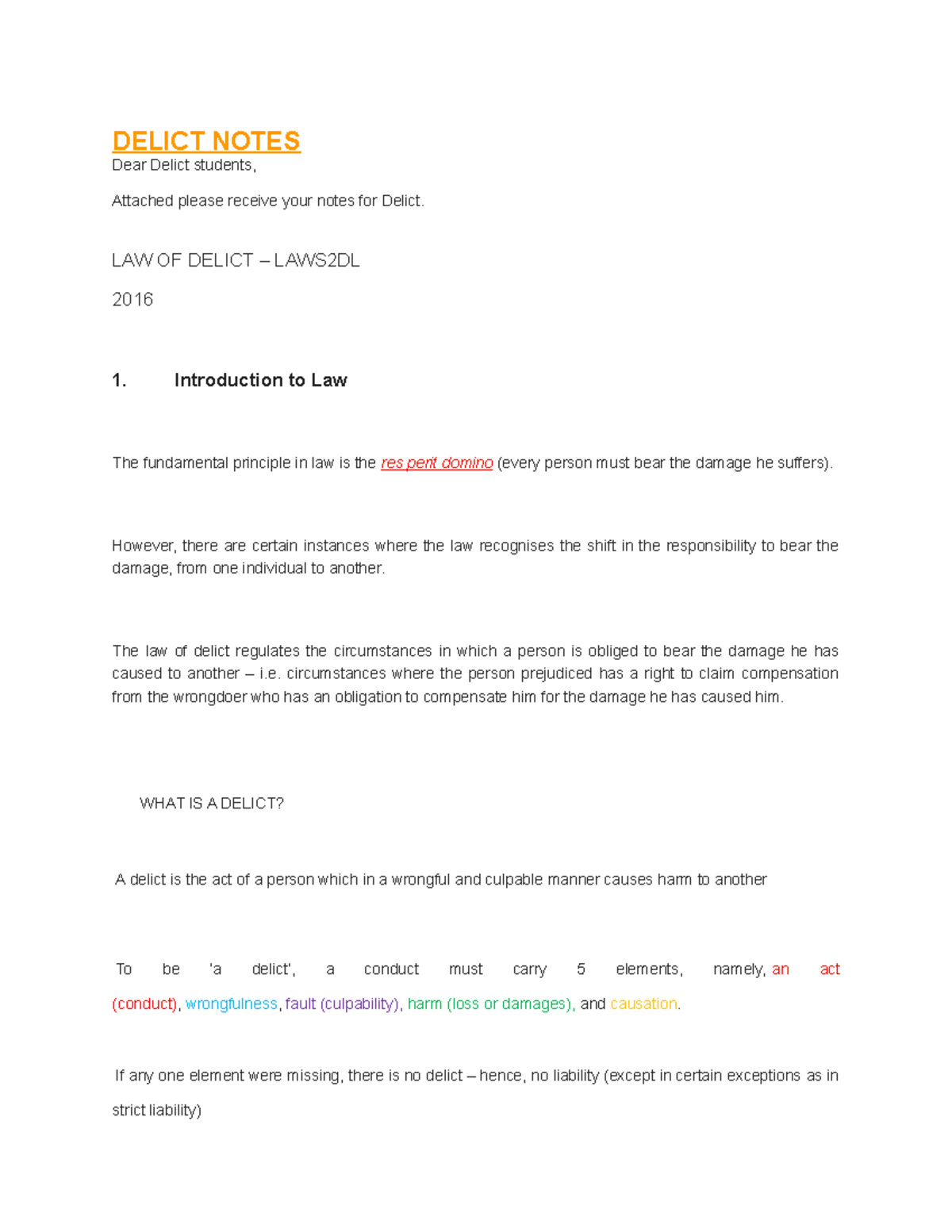 DELICT NOTES
Dear Delict students,

Attached please receive your notes for Delict.

LAW OF DELICT – LAWS2DL

2016

1. Introduction to Law

The fundamental principle in law is the res perit domino (every person must bear the damage he suffers).

However, there are certain instances where the law recognises the shift in the responsibility to bear the damage, from one individual to another.

The law of delict regulates the circumstances in which a person is obliged to bear the damage he has caused to another – i.e. circumstances where the person prejudiced has a right to claim compensation from the wrongdoer who has an obligation to compensate him for the damage he has caused him.

WHAT IS A DELICT?

A delict is the act of a person which in a wrongful and culpable manner causes harm to another

To be 'a delict', a conduct must carry 5 elements, namely, an act (conduct), wrongfulness, fault (culpability), harm (loss or damages), and causation.

If any one element were missing, there is no delict – hence, no liability (except in certain exceptions as in strict liability)